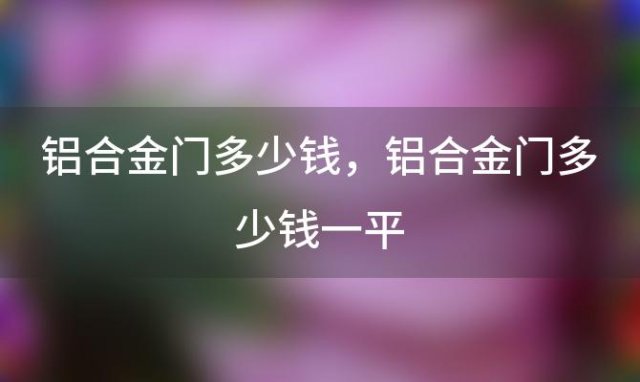 铝合金门多少钱，铝合金门多少钱一平